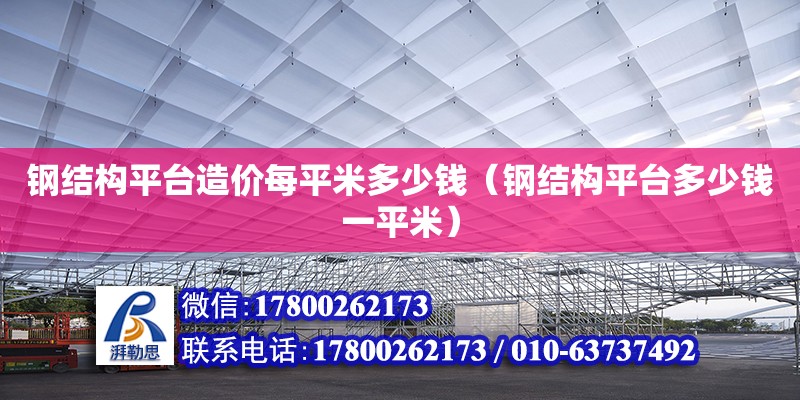 钢结构平台造价每平米多少钱（钢结构平台多少钱一平米）

湃勒思

微信：17800262173

联系电话：17800262173 / 010-63737492